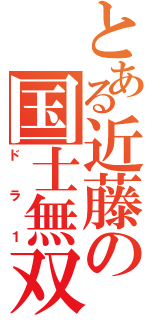 とある近藤の国士無双
ドラ1